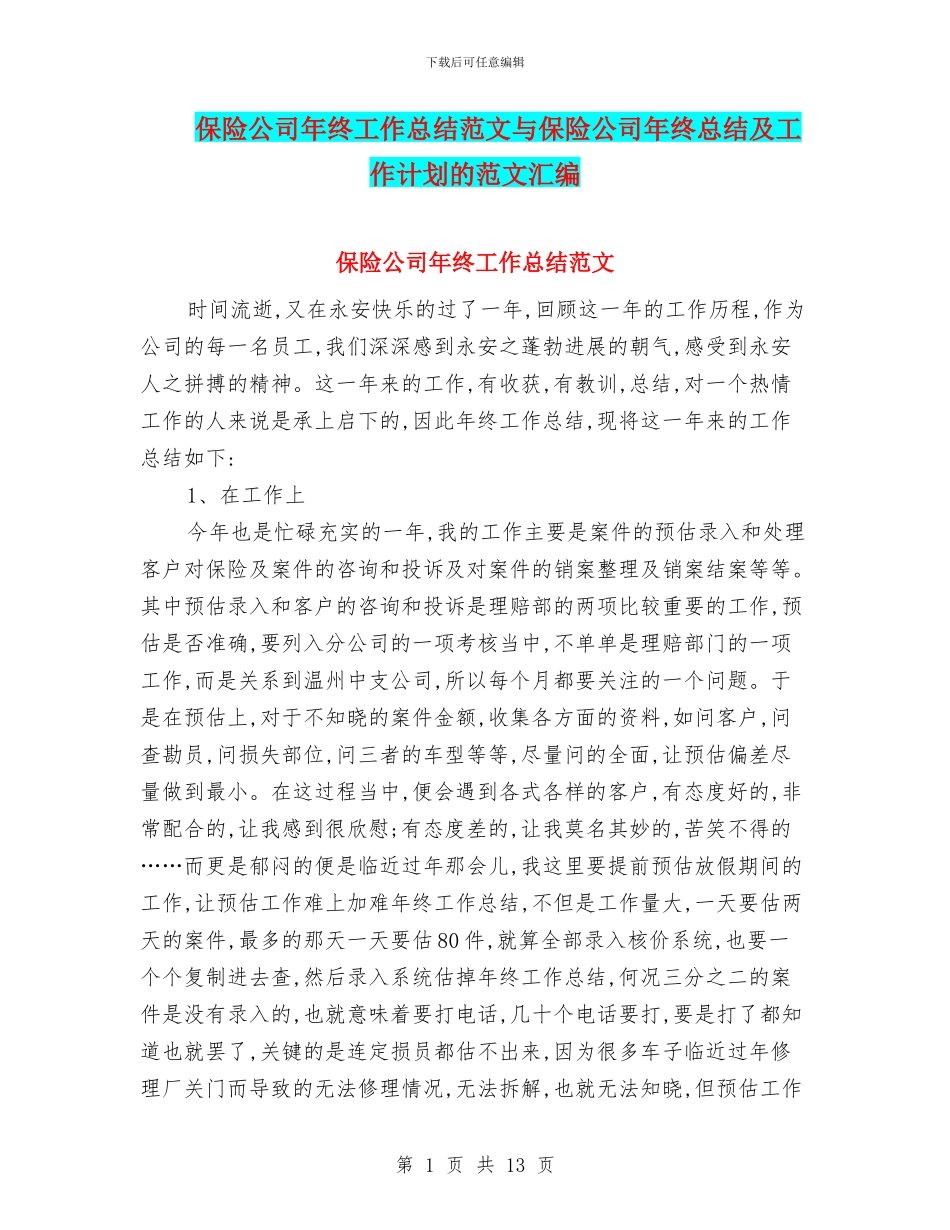 下载后可任意编辑

保险公司年终工作总结范文与保险公司年终总结及工作计划的范文汇编

保险公司年终工作总结范文

时间流逝,又在永安快乐的过了一年,回顾这一年的工作历程,作为公司的每一名员工,我们深深感到永安之蓬勃进展的朝气,感受到永安人之拼搏的精神。这一年来的工作,有收获,有教训,总结,对一个热情工作的人来说是承上启下的,因此年终工作总结,现将这一年来的工作总结如下:

1、在工作上

今年也是忙碌充实的一年,我的工作主要是案件的预估录入和处理客户对保险及案件的咨询和投诉及对案件的销案整理及销案结案等等。其中预估录入和客户的咨询和投诉是理赔部的两项比较重要的工作,预估是否准确,要列入分公司的一项考核当中,不单单是理赔部门的一项工作,而是关系到温州中支公司,所以每个月都要关注的一个问题。于是在预估上,对于不知晓的案件金额,收集各方面的资料,如问客户,问查勘员,问损失部位,问三者的车型等等,尽量问的全面,让预估偏差尽量做到最小。在这过程当中,便会遇到各式各样的客户,有态度好的,非常配合的,让我感到很欣慰;有态度差的,让我莫名其妙的,苦笑不得的……而更是郁闷的便是临近过年那会儿,我这里要提前预估放假期间的工作,让预估工作难上加难年终工作总结,不但是工作量大,一天要估两天的案件,最多的那天一天要估80件,就算全部录入核价系统,也要一个个复制进去查,然后录入系统估掉年终工作总结,何况三分之二的案件是没有录入的,也就意味着要打电话,几十个电话要打,要是打了都知道也就罢了,关键的是连定损员都估不出来,因为很多车子临近过年修理厂关门而导致的无法修理情况,无法拆解,也就无法知晓,但预估工作

第 1 页 共 13 页